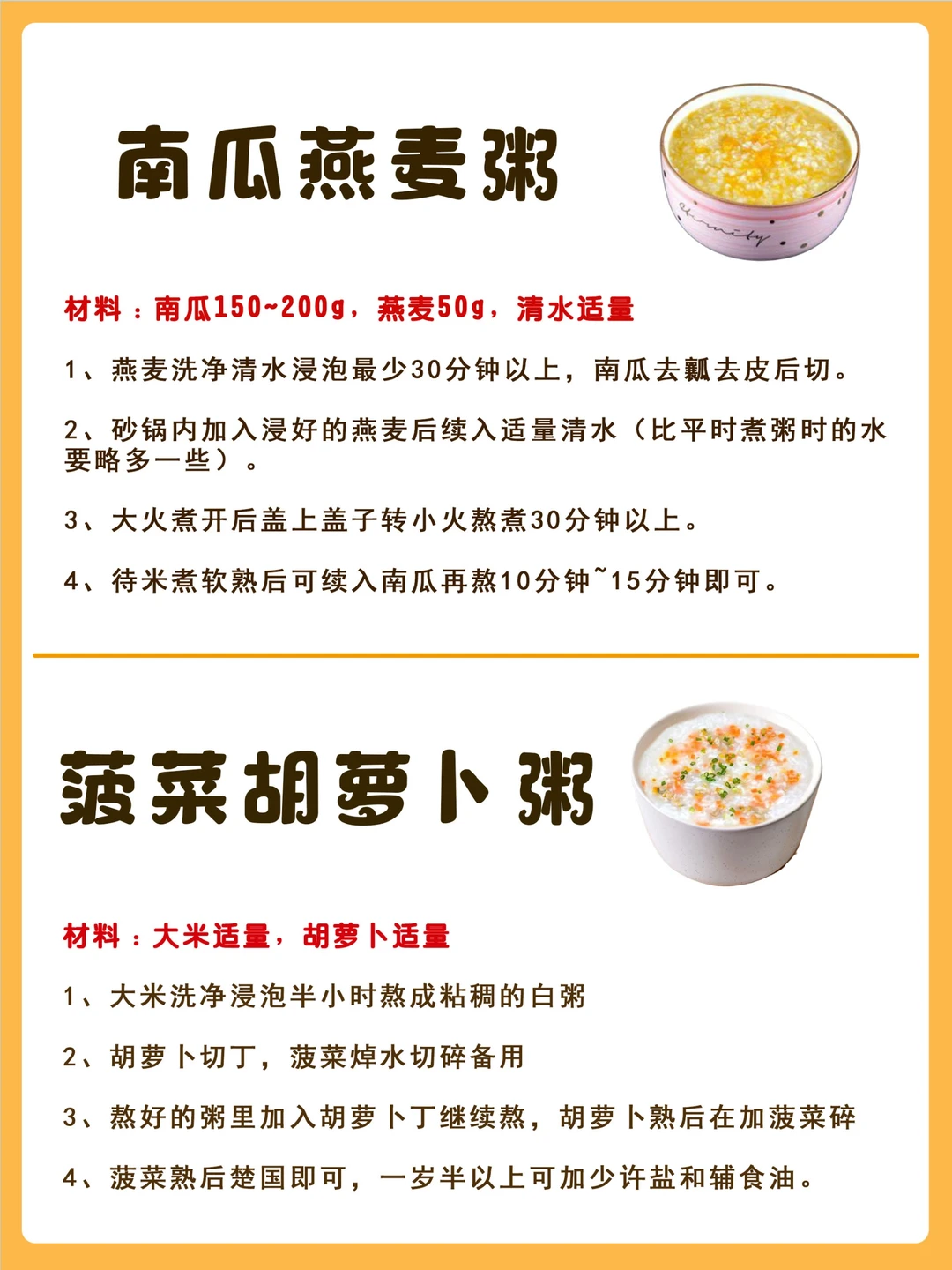 南瓜燕麦粥

材料：南瓜150~200g，燕麦50g，清水适量

1、燕麦洗净清水浸泡最少30分钟以上，南瓜去瓤去皮后切。

2、砂锅内加入浸好的燕麦后续入适量清水（比平时煮粥时的水要略多一些）。

3、大火煮开后盖上盖子转小火熬煮30分钟以上。

4、待米煮软熟后可续入南瓜再熬10分钟~15分钟即可。

菠菜胡萝卜粥

材料：大米适量，胡萝卜适量

1、大米洗净浸泡半小时熬成粘稠的白粥

2、胡萝卜切丁，菠菜焯水切碎备用

3、熬好的粥里加入胡萝卜丁继续熬，胡萝卜熟后在加菠菜碎

4、菠菜熟后楚国即可，一岁半以上可加少许盐和辅食油。